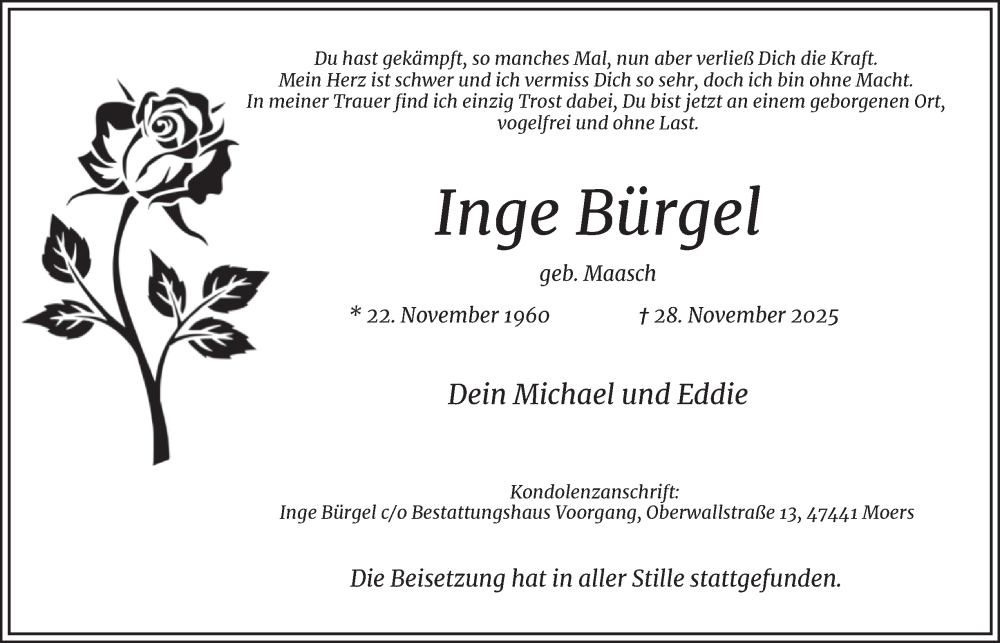 Du hast gekämpft, so manches Mal, nun aber verließ Dich die Kraft.
Mein Herz ist schwer und ich vermiss Dich so sehr, doch ich bin ohne Macht.
In meiner Trauer find ich einzig Trost dabei, Du bist jetzt an einem geborgenen Ort, vogelfrei und ohne Last.

Inge Bürgel

geb. Maasch

* 22. November 1960 † 28. November 2025

Dein Michael und Eddie

Kondolenzanschrift:
Inge Bürgel c/o Bestattungshaus Voorgang, Oberwallstraße 13, 47441 Moers

Die Beisetzung hat in aller Stille stattgefunden.